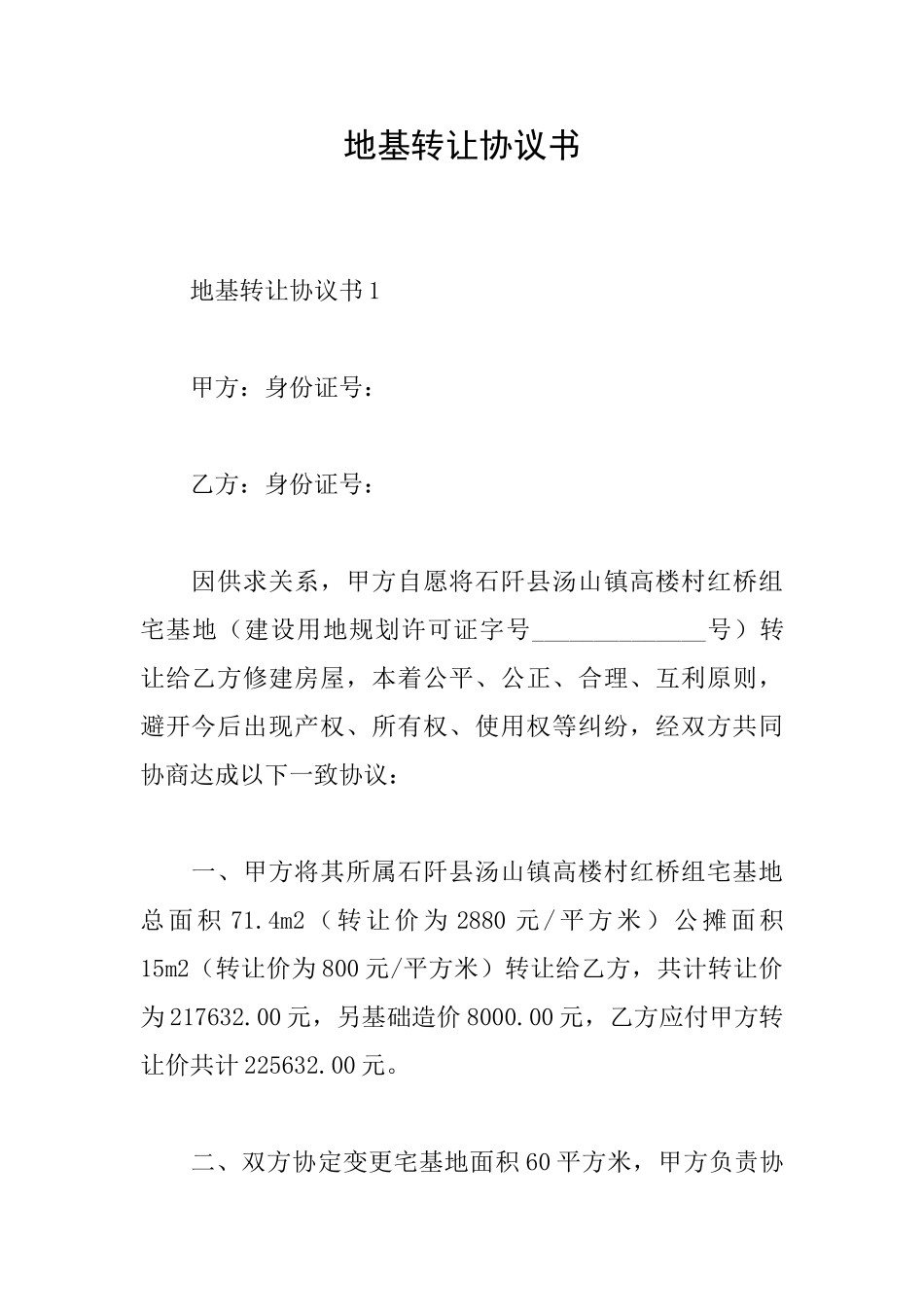 地基转让协议书

地基转让协议书1

甲方：身份证号：

乙方：身份证号：

因供求关系，甲方自愿将石阡县汤山镇高楼村红桥组宅基地（建设用地规划许可证字号______________号）转让给乙方修建房屋，本着公平、公正、合理、互利原则，避开今后出现产权、所有权、使用权等纠纷，经双方共同协商达成以下一致协议：

一、甲方将其所属石阡县汤山镇高楼村红桥组宅基地总面积71.4m2（转让价为2880元/平方米）公摊面积15m2（转让价为800元/平方米）转让给乙方，共计转让价为217632.00元，另基础造价8000.00元，乙方应付甲方转让价共计225632.00元。

二、双方协定变更宅基地面积60平方米，甲方负责协